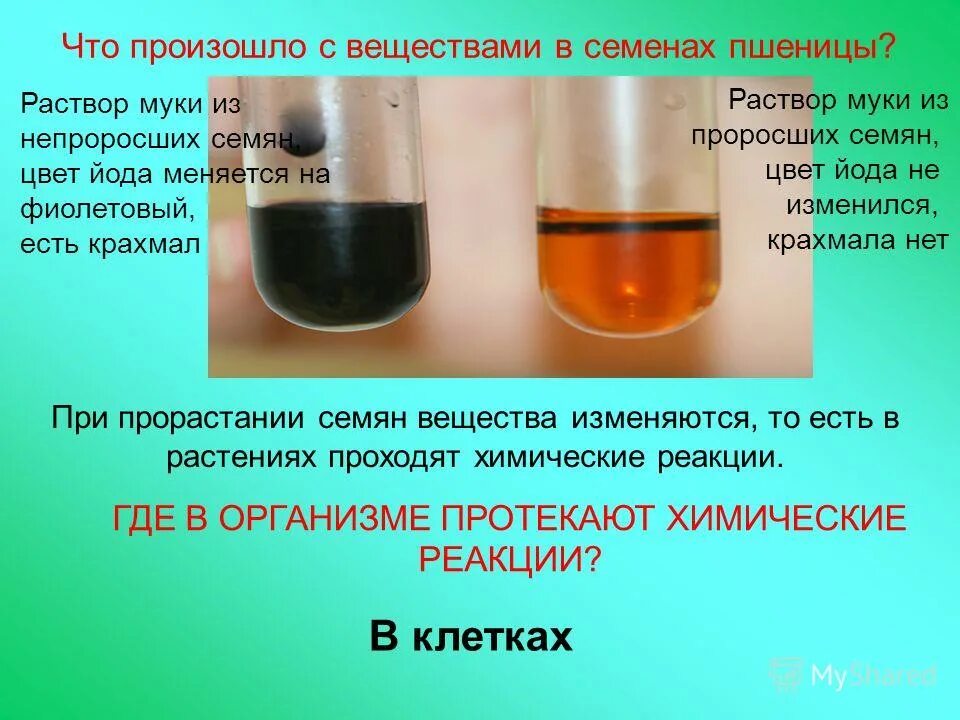 Что произошло с веществами в семенах пшеницы?

Раствор муки из непроросших семян, цвет йода меняется на фиолетовый, есть крахмал

Раствор муки из проросших семян, цвет йода не изменился, крахмала нет

При прорастании семян вещества изменяются, то есть в растениях проходят химические реакции.

ГДЕ В ОРГАНИЗМЕ ПРОТЕКАЮТ ХИМИЧЕСКИЕ РЕАКЦИИ?

В клетках

MyShared